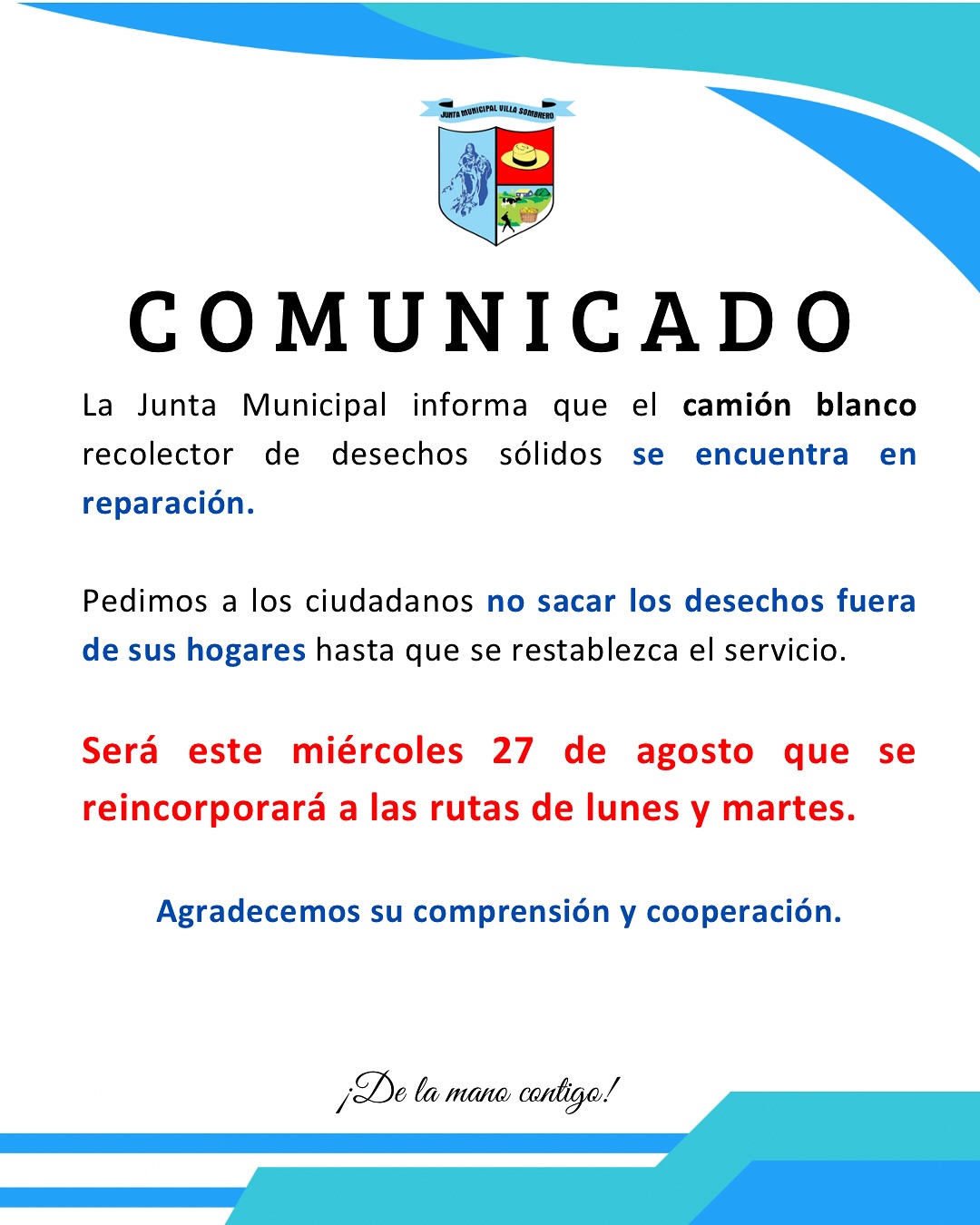 JUNTA MUNICIPAL VILLA SOMBRERO

COMUNICADO

La Junta Municipal informa que el camión blanco recolector de desechos sólidos se encuentra en reparación.

Pedimos a los ciudadanos no sacar los desechos fuera de sus hogares hasta que se restablezca el servicio.

Será este miércoles 27 de agosto que se reincorporará a las rutas de lunes y martes.

Agradecemos su comprensión y cooperación.

¡De la mano contigo!